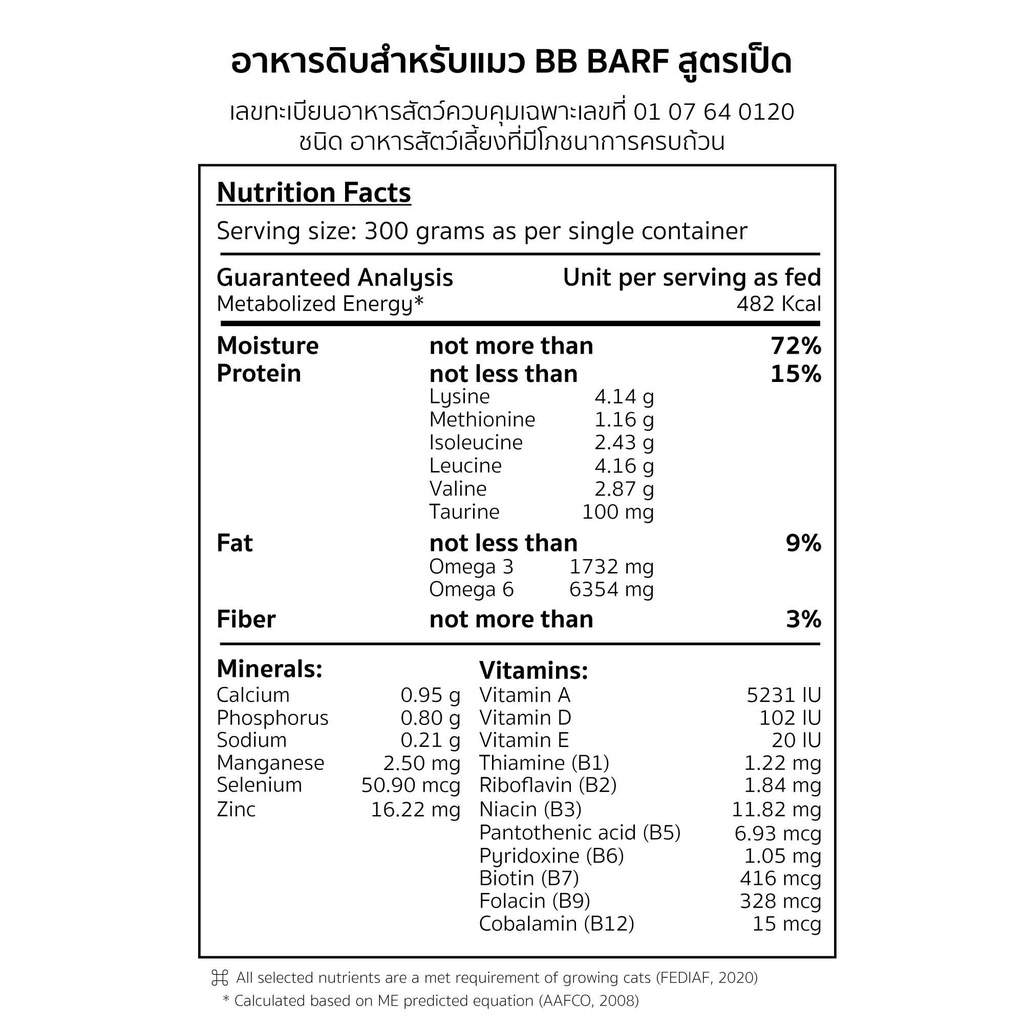 อาหารดิบสำหรับแมว BB BARF สูตรเป็ด

เลขทะเบียนอาหารสัตว์ควบคุมเฉพาะเลขที่ 01 07 64 0120
ชนิด อาหารสัตว์เลี้ยงที่มีโภชนาการครบถ้วน

Nutrition Facts

Serving size: 300 grams as per single container

Guaranteed Analysis Unit per serving as fed
Metabolized Energy* 482 Kcal

Moisture not more than 72%
Protein not less than 15%
Lysine 4.14 g
Methionine 1.16 g
Isoleucine 2.43 g
Leucine 4.16 g
Valine 2.87 g
Taurine 100 mg
Fat not less than 9%
Omega 3 1732 mg
Omega 6 6354 mg
Fiber not more than 3%

Minerals:
Calcium 0.95 g
Phosphorus 0.80 g
Sodium 0.21 g
Manganese 2.50 mg
Selenium 50.90 mcg
Zinc 16.22 mg

Vitamins:
Vitamin A 5231 IU
Vitamin D 102 IU
Vitamin E 20 IU
Thiamine (B1) 1.22 mg
Riboflavin (B2) 1.84 mg
Niacin (B3) 11.82 mg
Pantothenic acid (B5) 6.93 mcg
Pyridoxine (B6) 1.05 mg
Biotin (B7) 416 mcg
Folacin (B9) 328 mcg
Cobalamin (B12) 15 mcg

⌘ All selected nutrients are a met requirement of growing cats (FEDIAF, 2020)
* Calculated based on ME predicted equation (AAFCO, 2008)